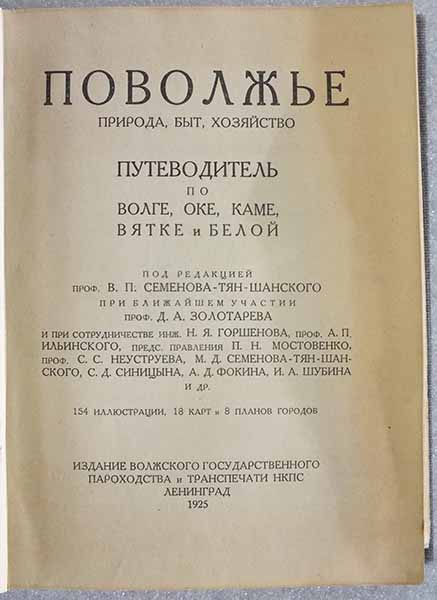 ПОВОЛЖЬЕ
ПРИРОДА, БЫТ, ХОЗЯЙСТВО

ПУТЕВОДИТЕЛЬ
ПО
ВОЛГЕ, ОКЕ, КАМЕ,
ВЯТКЕ и БЕЛОЙ

ПОД РЕДАКЦИЕЙ
ПРОФ. В. П. СЕМЕНОВА-ТЯН-ШАНСКОГО
ПРИ БЛИЖАЙШЕМ УЧАСТИИ
ПРОФ. Д. А. ЗОЛОТАРЕВА
И ПРИ СОТРУДНИЧЕСТВЕ ИНЖ. Н. Я. ГОРШЕНОВА, ПРОФ. А. П. ИЛЬИНСКОГО, ПРЕДС. ПРАВЛЕНИЯ П. Н. МОСТОВЕНКО, ПРОФ. С. С. НЕУСТРУЕВА, М. Д. СЕМЕНОВА-ТЯН-ШАНСКОГО, С. Д. СИНИЦЫНА, А. Д. ФОКИНА, И. А. ШУБИНА И ДР.

154 ИЛЛЮСТРАЦИИ, 18 КАРТ и 8 ПЛАНОВ ГОРОДОВ

ИЗДАНИЕ ВОЛЖСКОГО ГОСУДАРСТВЕННОГО
ПАРОХОДСТВА и ТРАНСПЕЧАТИ НКПС
ЛЕНИНГРАД
1925